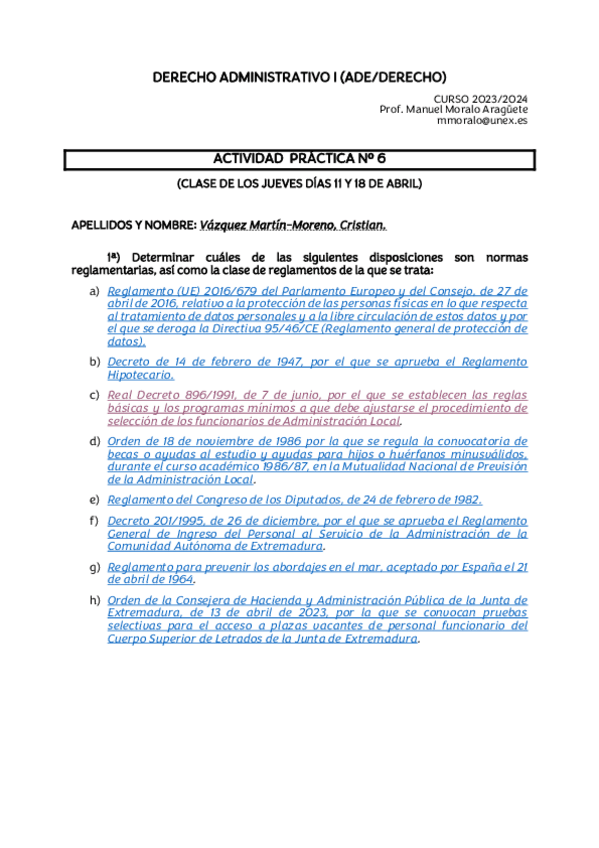 DERECHO ADMINISTRATIVO I (ADE/DERECHO)

CURSO 2023/2024
Prof. Manuel Moralo Aragüete
mmoralo@unex.es

ACTIVIDAD PRÁCTICA Nº 6

(CLASE DE LOS JUEVES DÍAS 11 Y 18 DE ABRIL)

APELLIDOS Y NOMBRE: Vázquez Martín-Moreno, Cristian.

1ª) Determinar cuáles de las siguientes disposiciones son normas reglamentarias, así como la clase de reglamentos de la que se trata:

a) Reglamento (UE) 2016/679 del Parlamento Europeo y del Consejo, de 27 de abril de 2016, relativo a la protección de las personas físicas en lo que respecta al tratamiento de datos personales y a la libre circulación de estos datos y por el que se deroga la Directiva 95/46/CE (Reglamento general de protección de datos).

b) Decreto de 14 de febrero de 1947, por el que se aprueba el Reglamento Hipotecario.

c) Real Decreto 896/1991, de 7 de junio, por el que se establecen las reglas básicas y los programas mínimos a que debe ajustarse el procedimiento de selección de los funcionarios de Administración Local.

d) Orden de 18 de noviembre de 1986 por la que se regula la convocatoria de becas o ayudas al estudio y ayudas para hijos o huérfanos minusválidos, durante el curso académico 1986/87, en la Mutualidad Nacional de Previsión de la Administración Local.

e) Reglamento del Congreso de los Diputados, de 24 de febrero de 1982.

f) Decreto 201/1995, de 26 de diciembre, por el que se aprueba el Reglamento General de Ingreso del Personal al Servicio de la Administración de la Comunidad Autónoma de Extremadura.

g) Reglamento para prevenir los abordajes en el mar, aceptado por España el 21 de abril de 1964.

h) Orden de la Consejera de Hacienda y Administración Pública de la Junta de Extremadura, de 13 de abril de 2023, por la que se convocan pruebas selectivas para el acceso a plazas vacantes de personal funcionario del Cuerpo Superior de Letrados de la Junta de Extremadura.